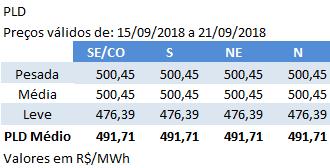 PLD

Preços válidos de: 15/09/2018 a 21/09/2018

| | SE/CO | S | NE | N |
|---|---|---|---|---|
| Pesada | 500,45 | 500,45 | 500,45 | 500,45 |
| Média | 500,45 | 500,45 | 500,45 | 500,45 |
| Leve | 476,39 | 476,39 | 476,39 | 476,39 |
| **PLD Médio** | **491,71** | **491,71** | **491,71** | **491,71** |

Valores em R$/MWh